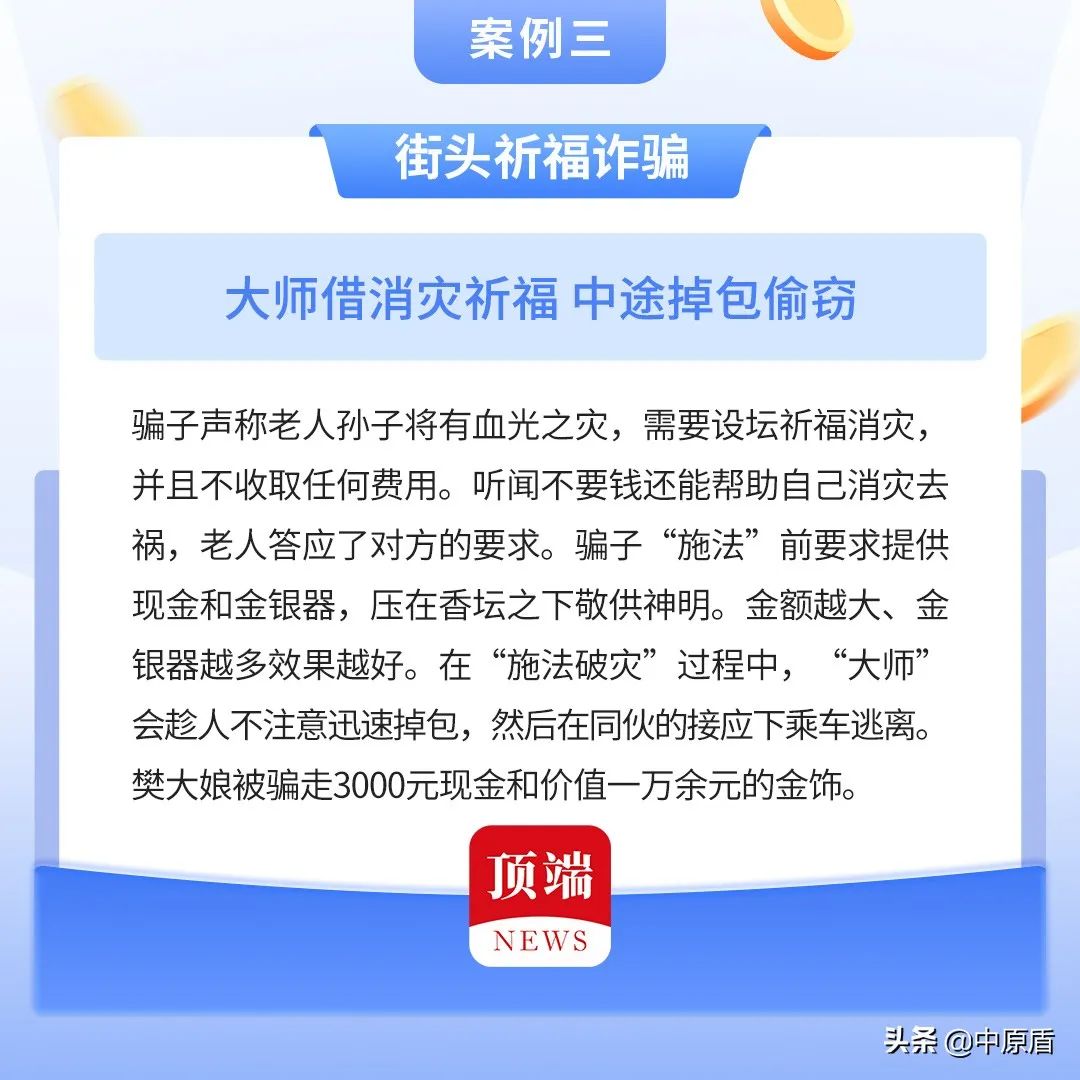 案例三

街头祈福诈骗

大师借消灾祈福 中途掉包偷窃

骗子声称老人孙子将有血光之灾，需要设坛祈福消灾，并且不收取任何费用。听闻不要钱还能帮助自己消灾去祸，老人答应了对方的要求。骗子“施法”前要求提供现金和金银器，压在香坛之下敬供神明。金额越大、金银器越多效果越好。在“施法破灾”过程中，“大师”会趁人不注意迅速掉包，然后在同伙的接应下乘车逃离。樊大娘被骗走3000元现金和价值一万余元的金饰。

顶端
NEWS

头条 @中原盾